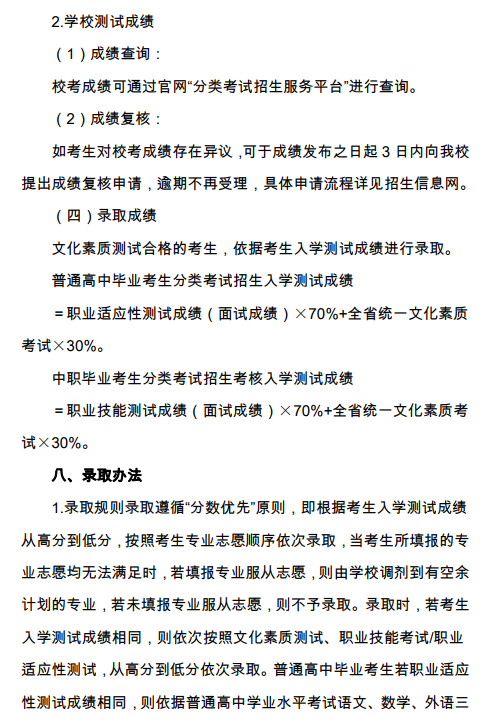 2.学校测试成绩

（1）成绩查询：

校考成绩可通过官网“分类考试招生服务平台”进行查询。

（2）成绩复核：

如考生对校考成绩存在异议，可于成绩发布之日起 3 日内向我校提出成绩复核申请，逾期不再受理，具体申请流程详见招生信息网。

（四）录取成绩

文化素质测试合格的考生，依据考生入学测试成绩进行录取。

普通高中毕业考生分类考试招生入学测试成绩

＝职业适应性测试成绩（面试成绩）×70%+全省统一文化素质考试×30%。

中职毕业考生分类考试招生考核入学测试成绩

＝职业技能测试成绩（面试成绩）×70%+全省统一文化素质考试×30%。

八、录取办法

1.录取规则录取遵循“分数优先”原则，即根据考生入学测试成绩从高分到低分，按照考生专业志愿顺序依次录取，当考生所填报的专业志愿均无法满足时，若填报专业服从志愿，则由学校调剂到有空余计划的专业，若未填报专业服从志愿，则不予录取。录取时，若考生入学测试成绩相同，则依次按照文化素质测试、职业技能考试/职业适应性测试，从高分到低分依次录取。普通高中毕业考生若职业适应性测试成绩相同，则依据普通高中学业水平考试语文、数学、外语三